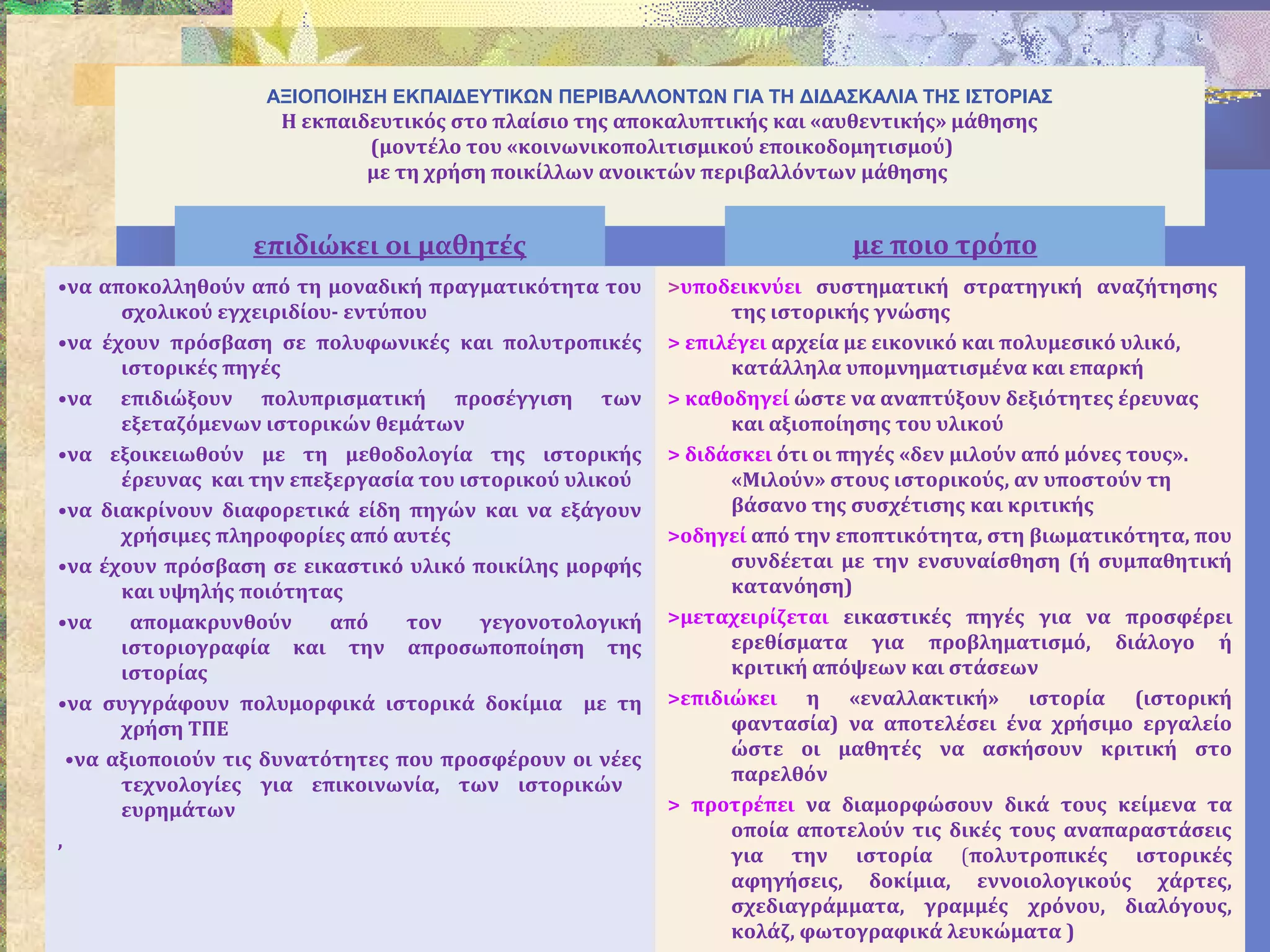 ΑΞΙΟΠΟΙΗΣΗ ΕΚΠΑΙΔΕΥΤΙΚΩΝ ΠΕΡΙΒΑΛΛΟΝΤΩΝ ΓΙΑ ΤΗ ΔΙΔΑΣΚΑΛΙΑ ΤΗΣ ΙΣΤΟΡΙΑΣ
Η εκπαιδευτικός στο πλαίσιο της αποκαλυπτικής και «αυθεντικής» μάθησης
(μοντέλο του «κοινωνικοπολιτισμικού εποικοδομητισμού)
με τη χρήση ποικίλλων ανοικτών περιβαλλόντων μάθησης

επιδιώκει οι μαθητές

•να αποκολληθούν από τη μοναδική πραγματικότητα του σχολικού εγχειριδίου- εντύπου

•να έχουν πρόσβαση σε πολυφωνικές και πολυτροπικές ιστορικές πηγές

•να επιδιώξουν πολυπρισματική προσέγγιση των εξεταζόμενων ιστορικών θεμάτων

•να εξοικειωθούν με τη μεθοδολογία της ιστορικής έρευνας και την επεξεργασία του ιστορικού υλικού

•να διακρίνουν διαφορετικά είδη πηγών και να εξάγουν χρήσιμες πληροφορίες από αυτές

•να έχουν πρόσβαση σε εικαστικό υλικό ποικίλης μορφής και υψηλής ποιότητας

•να απομακρυνθούν από τον γεγονοτολογική ιστοριογραφία και την απροσωποποίηση της ιστορίας

•να συγγράφουν πολυμορφικά ιστορικά δοκίμια με τη χρήση ΤΠΕ

•να αξιοποιούν τις δυνατότητες που προσφέρουν οι νέες τεχνολογίες για επικοινωνία, των ιστορικών ευρημάτων

,

με ποιο τρόπο

>υποδεικνύει συστηματική στρατηγική αναζήτησης της ιστορικής γνώσης

> επιλέγει αρχεία με εικονικό και πολυμεσικό υλικό, κατάλληλα υπομνηματισμένα και επαρκή

> καθοδηγεί ώστε να αναπτύξουν δεξιότητες έρευνας και αξιοποίησης του υλικού

> διδάσκει ότι οι πηγές «δεν μιλούν από μόνες τους». «Μιλούν» στους ιστορικούς, αν υποστούν τη βάσανο της συσχέτισης και κριτικής

>οδηγεί από την εποπτικότητα, στη βιωματικότητα, που συνδέεται με την ενσυναίσθηση (ή συμπαθητική κατανόηση)

>μεταχειρίζεται εικαστικές πηγές για να προσφέρει ερεθίσματα για προβληματισμό, διάλογο ή κριτική απόψεων και στάσεων

>επιδιώκει η «εναλλακτική» ιστορία (ιστορική φαντασία) να αποτελέσει ένα χρήσιμο εργαλείο ώστε οι μαθητές να ασκήσουν κριτική στο παρελθόν

> προτρέπει να διαμορφώσουν δικά τους κείμενα τα οποία αποτελούν τις δικές τους αναπαραστάσεις για την ιστορία (πολυτροπικές ιστορικές αφηγήσεις, δοκίμια, εννοιολογικούς χάρτες, σχεδιαγράμματα, γραμμές χρόνου, διαλόγους, κολάζ, φωτογραφικά λευκώματα )